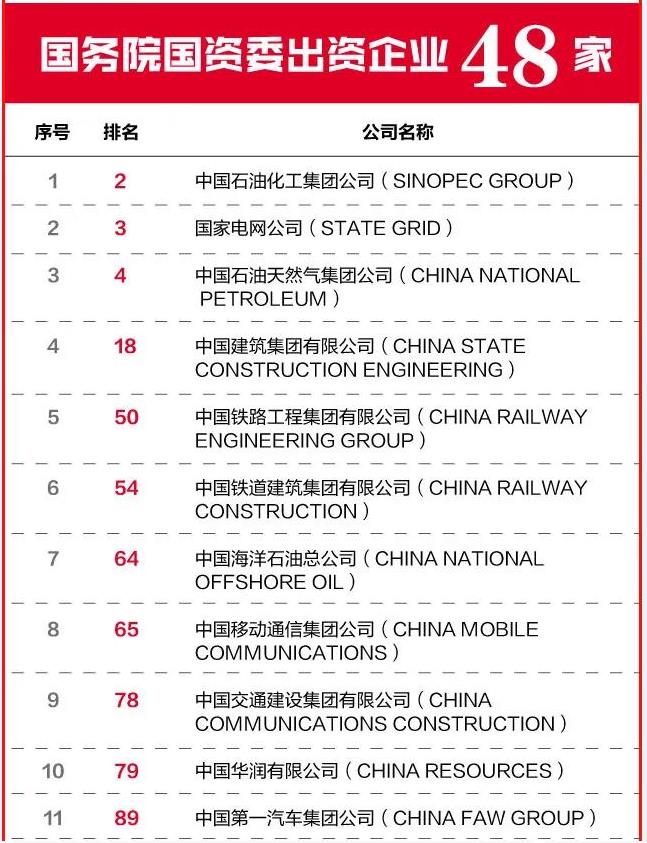 国务院国资委出资企业 48 家

| 序号 | 排名 | 公司名称 |
|---|---|---|
| 1 | 2 | 中国石油化工集团公司（SINOPEC GROUP） |
| 2 | 3 | 国家电网公司（STATE GRID） |
| 3 | 4 | 中国石油天然气集团公司（CHINA NATIONAL PETROLEUM） |
| 4 | 18 | 中国建筑集团有限公司（CHINA STATE CONSTRUCTION ENGINEERING） |
| 5 | 50 | 中国铁路工程集团有限公司（CHINA RAILWAY ENGINEERING GROUP） |
| 6 | 54 | 中国铁道建筑集团有限公司（CHINA RAILWAY CONSTRUCTION） |
| 7 | 64 | 中国海洋石油总公司（CHINA NATIONAL OFFSHORE OIL） |
| 8 | 65 | 中国移动通信集团公司（CHINA MOBILE COMMUNICATIONS） |
| 9 | 78 | 中国交通建设集团有限公司（CHINA COMMUNICATIONS CONSTRUCTION） |
| 10 | 79 | 中国华润有限公司（CHINA RESOURCES） |
| 11 | 89 | 中国第一汽车集团公司（CHINA FAW GROUP） |